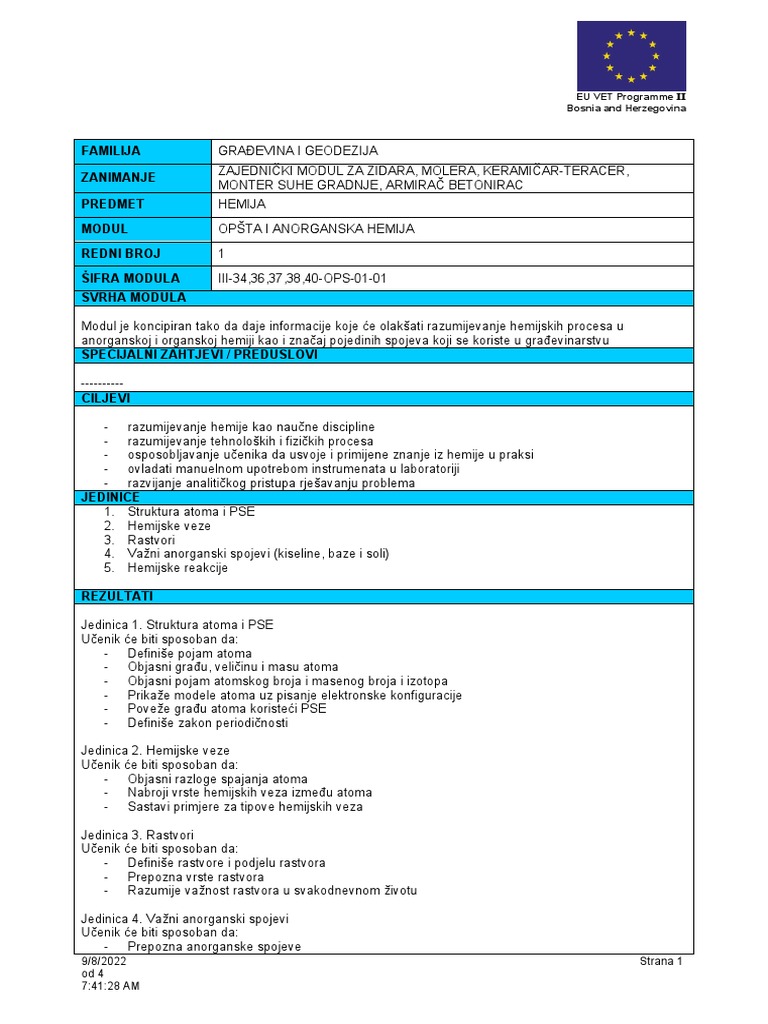 EU VET Programme II
Bosnia and Herzegovina

| FAMILIJA | GRAĐEVINA I GEODEZIJA |
|---|---|
| ZANIMANJE | ZAJEDNIČKI MODUL ZA ZIDARA, MOLERA, KERAMIČAR-TERACER, MONTER SUHE GRADNJE, ARMIRAČ BETONIRAC |
| PREDMET | HEMIJA |
| MODUL | OPŠTA I ANORGANSKA HEMIJA |
| REDNI BROJ | 1 |
| ŠIFRA MODULA | III-34,36,37,38,40-OPS-01-01 |

SVRHA MODULA

Modul je koncipiran tako da daje informacije koje će olakšati razumijevanje hemijskih procesa u anorganskoj i organskoj hemiji kao i značaj pojedinih spojeva koji se koriste u građevinarstvu

SPECIJALNI ZAHTJEVI / PREDUSLOVI

----------

CILJEVI

- razumijevanje hemije kao naučne discipline
- razumijevanje tehnoloških i fizičkih procesa
- osposobljavanje učenika da usvoje i primijene znanje iz hemije u praksi
- ovladati manuelnom upotrebom instrumenata u laboratoriji
- razvijanje analitičkog pristupa rješavanju problema

JEDINICE

1. Struktura atoma i PSE
2. Hemijske veze
3. Rastvori
4. Važni anorganski spojevi (kiseline, baze i soli)
5. Hemijske reakcije

REZULTATI

Jedinica 1. Struktura atoma i PSE
Učenik će biti sposoban da:
- Definiše pojam atoma
- Objasni građu, veličinu i masu atoma
- Objasni pojam atomskog broja i masenog broja i izotopa
- Prikaže modele atoma uz pisanje elektronske konfiguracije
- Poveže građu atoma koristeći PSE
- Definiše zakon periodičnosti

Jedinica 2. Hemijske veze
Učenik će biti sposoban da:
- Objasni razloge spajanja atoma
- Nabroji vrste hemijskih veza između atoma
- Sastavi primjere za tipove hemijskih veza

Jedinica 3. Rastvori
Učenik će biti sposoban da:
- Definiše rastvore i podjelu rastvora
- Prepozna vrste rastvora
- Razumije važnost rastvora u svakodnevnom životu

Jedinica 4. Važni anorganski spojevi
Učenik će biti sposoban da:
- Prepozna anorganske spojeve

9/8/2022
od 4
7:41:28 AM
Strana 1